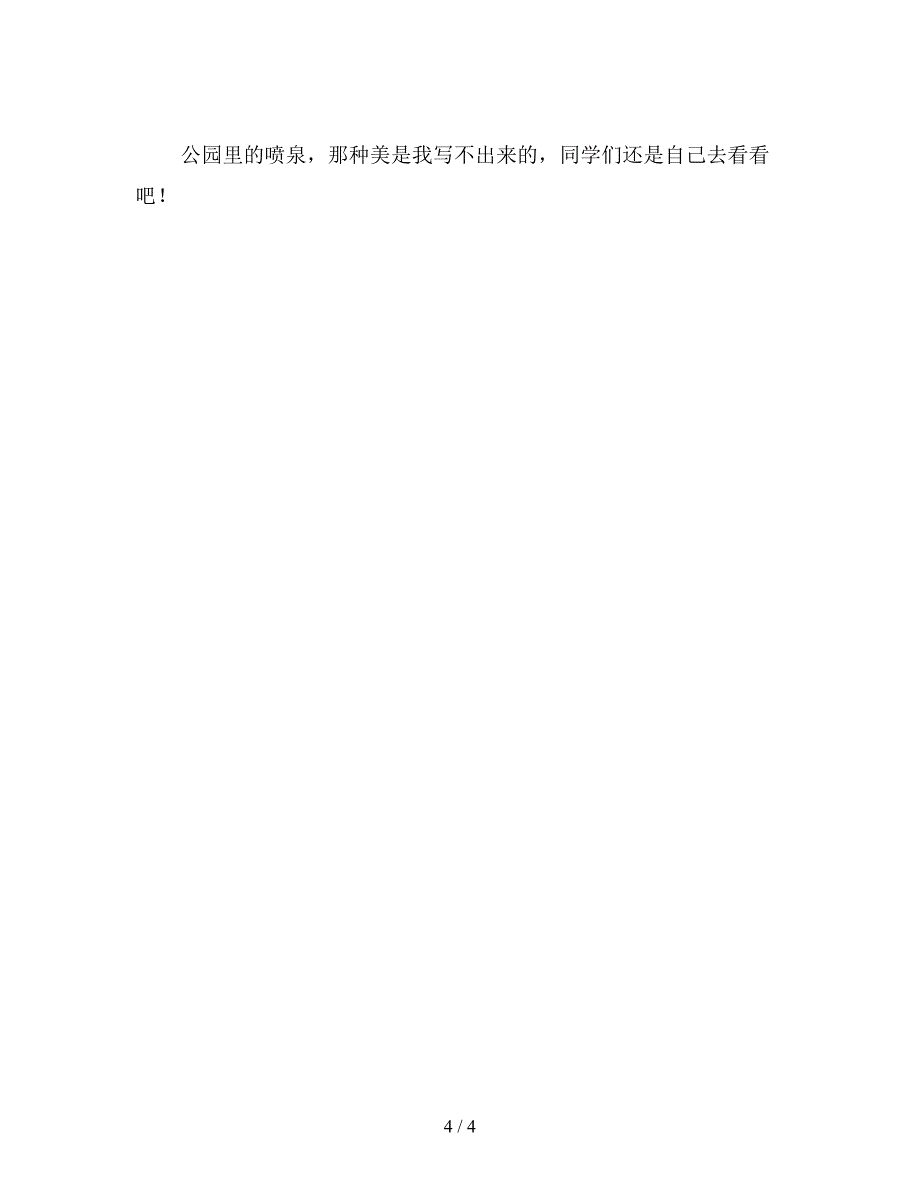 公园里的喷泉，那种美是我写不出来的，同学们还是自己去看看吧！

4 / 4